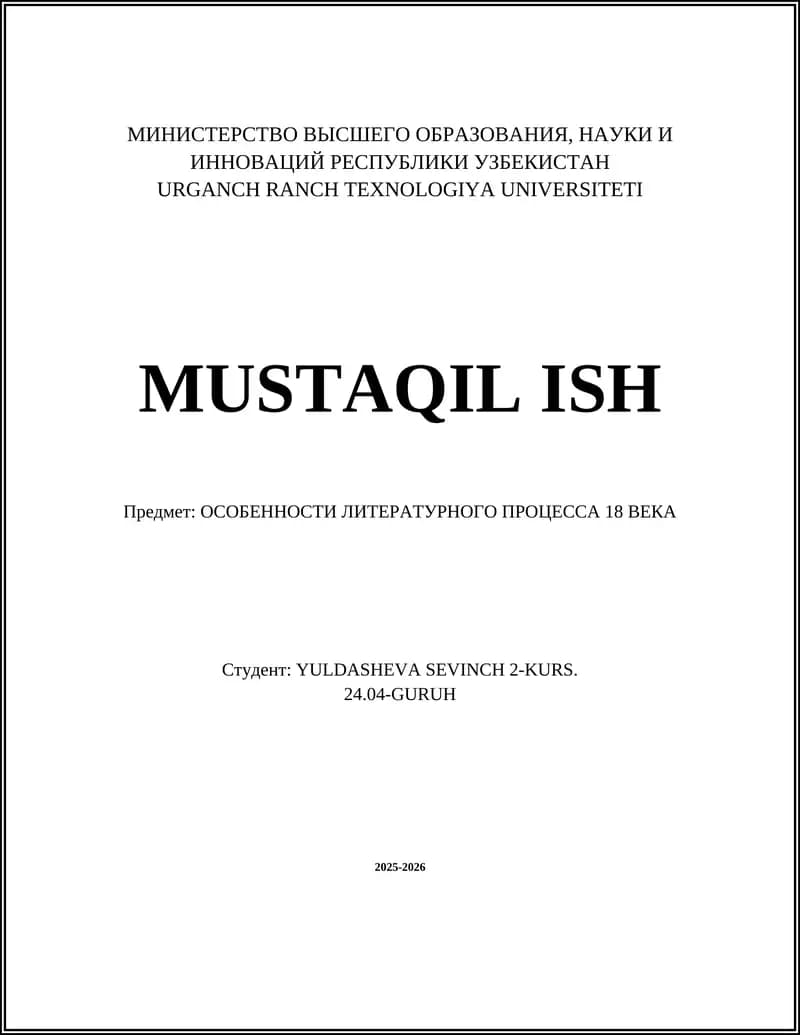 МИНИСТЕРСТВО ВЫСШЕГО ОБРАЗОВАНИЯ, НАУКИ И
ИННОВАЦИЙ РЕСПУБЛИКИ УЗБЕКИСТАН
URGANCH RANCH TEXNOLOGIYA UNIVERSITETI

MUSTAQIL ISH

Предмет: ОСОБЕННОСТИ ЛИТЕРАТУРНОГО ПРОЦЕССА 18 ВЕКА

Студент: YULDASHEVA SEVINCH 2-KURS.
24.04-GURUH

2025-2026